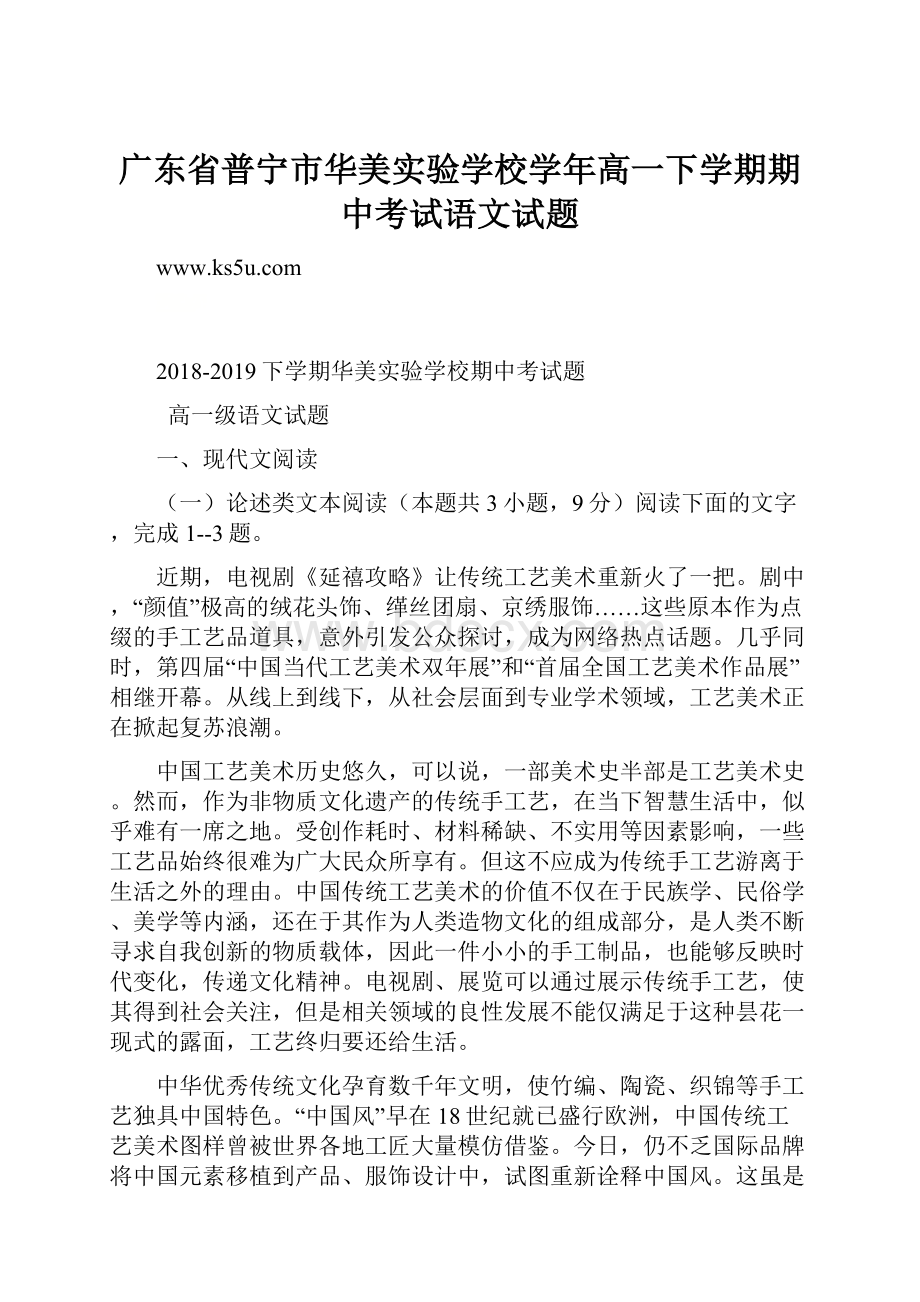 广东省普宁市华美实验学校学年高一下学期期中考试语文试题

www.ks5u.com

2018-2019下学期华美实验学校期中考试题

高一级语文试题

一、现代文阅读

（一）论述类文本阅读（本题共3小题，9分）阅读下面的文字，完成1--3题。

近期，电视剧《延禧攻略》让传统工艺美术重新火了一把。剧中，“颜值”极高的绒花头饰、缂丝团扇、京绣服饰……这些原本作为点缀的手工艺品道具，意外引发公众探讨，成为网络热点话题。几乎同时，第四届“中国当代工艺美术双年展”和“首届全国工艺美术作品展”相继开幕。从线上到线下，从社会层面到专业学术领域，工艺美术正在掀起复苏浪潮。

中国工艺美术历史悠久，可以说，一部美术史半部是工艺美术史。然而，作为非物质文化遗产的传统手工艺，在当下智慧生活中，似乎难有一席之地。受创作耗时、材料稀缺、不实用等因素影响，一些工艺品始终很难为广大民众所享有。但这不应成为传统手工艺游离于生活之外的理由。中国传统工艺美术的价值不仅在于民族学、民俗学、美学等内涵，还在于其作为人类造物文化的组成部分，是人类不断寻求自我创新的物质载体，因此一件小小的手工制品，也能够反映时代变化，传递文化精神。电视剧、展览可以通过展示传统手工艺，使其得到社会关注，但是相关领域的良性发展不能仅满足于这种昙花一现式的露面，工艺终归要还给生活。

中华优秀传统文化孕育数千年文明，使竹编、陶瓷、织锦等手工艺独具中国特色。“中国风”早在18世纪就已盛行欧洲，中国传统工艺美术图样曾被世界各地工匠大量模仿借鉴。今日，仍不乏国际品牌将中国元素移植到产品、服饰设计中，试图重新诠释中国风。这虽是